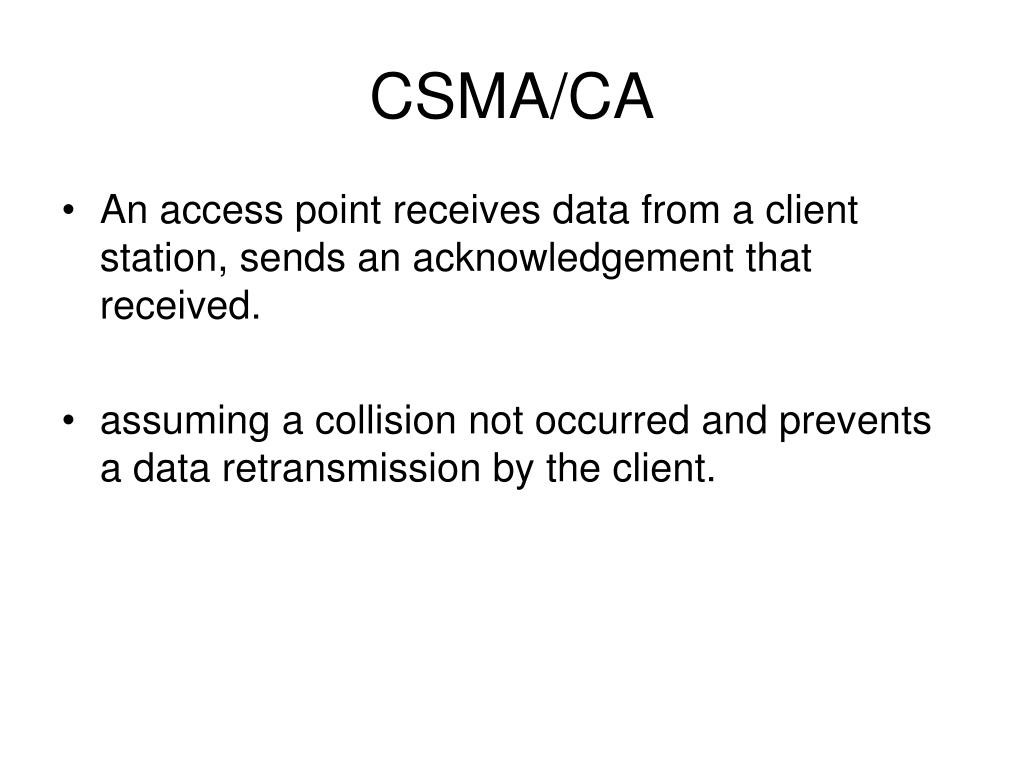 CSMA/CA

• An access point receives data from a client station, sends an acknowledgement that received.

• assuming a collision not occurred and prevents a data retransmission by the client.